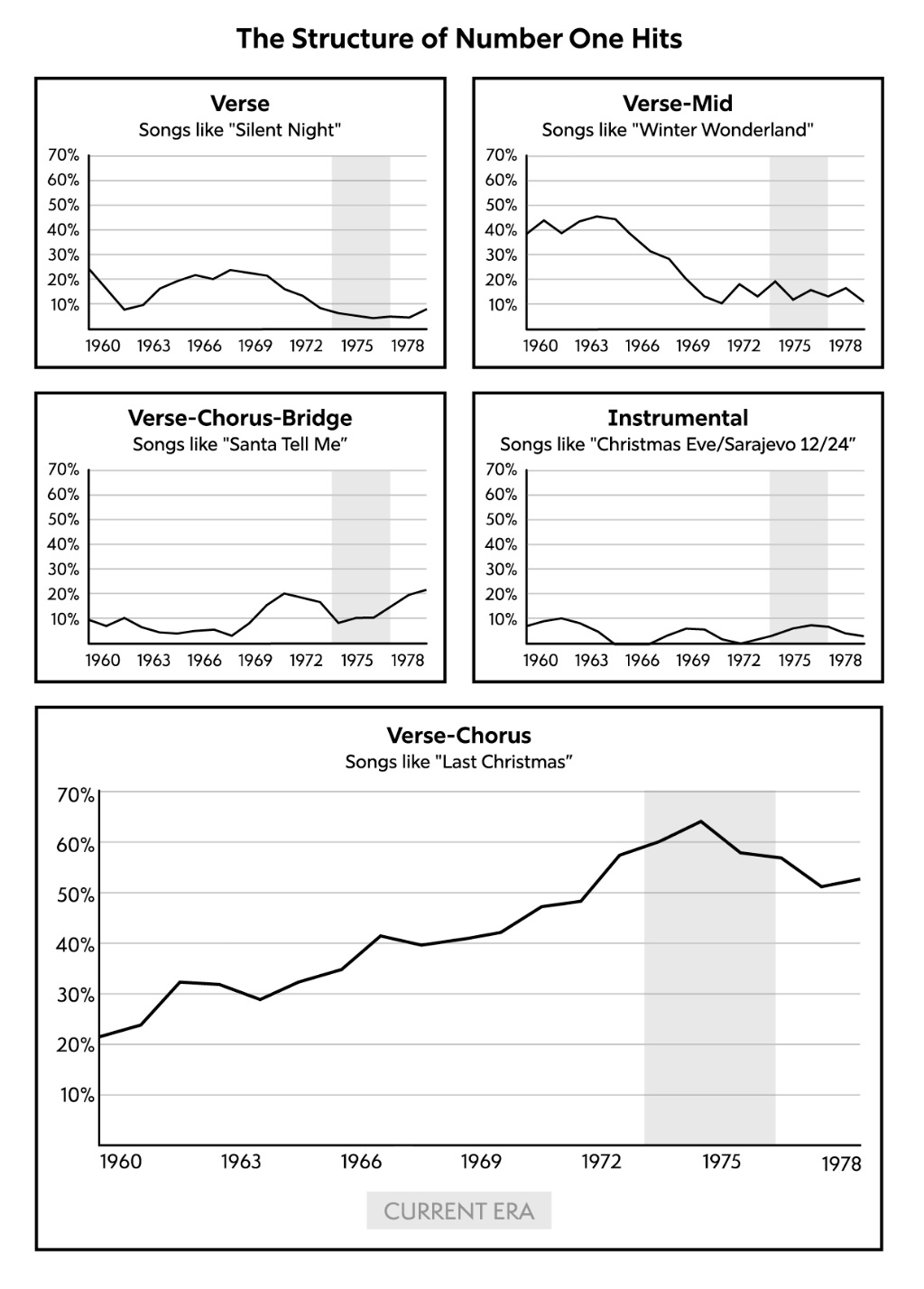 The Structure of Number One Hits

Verse
Songs like "Silent Night"
70%
60%
50%
40%
30%
20%
10%
1960 1963 1966 1969 1972 1975 1978

Verse-Mid
Songs like "Winter Wonderland"
70%
60%
50%
40%
30%
20%
10%
1960 1963 1966 1969 1972 1975 1978

Verse-Chorus-Bridge
Songs like "Santa Tell Me"
70%
60%
50%
40%
30%
20%
10%
1960 1963 1966 1969 1972 1975 1978

Instrumental
Songs like "Christmas Eve/Sarajevo 12/24"
70%
60%
50%
40%
30%
20%
10%
1960 1963 1966 1969 1972 1975 1978

Verse-Chorus
Songs like "Last Christmas"
70%
60%
50%
40%
30%
20%
10%
1960 1963 1966 1969 1972 1975 1978

CURRENT ERA